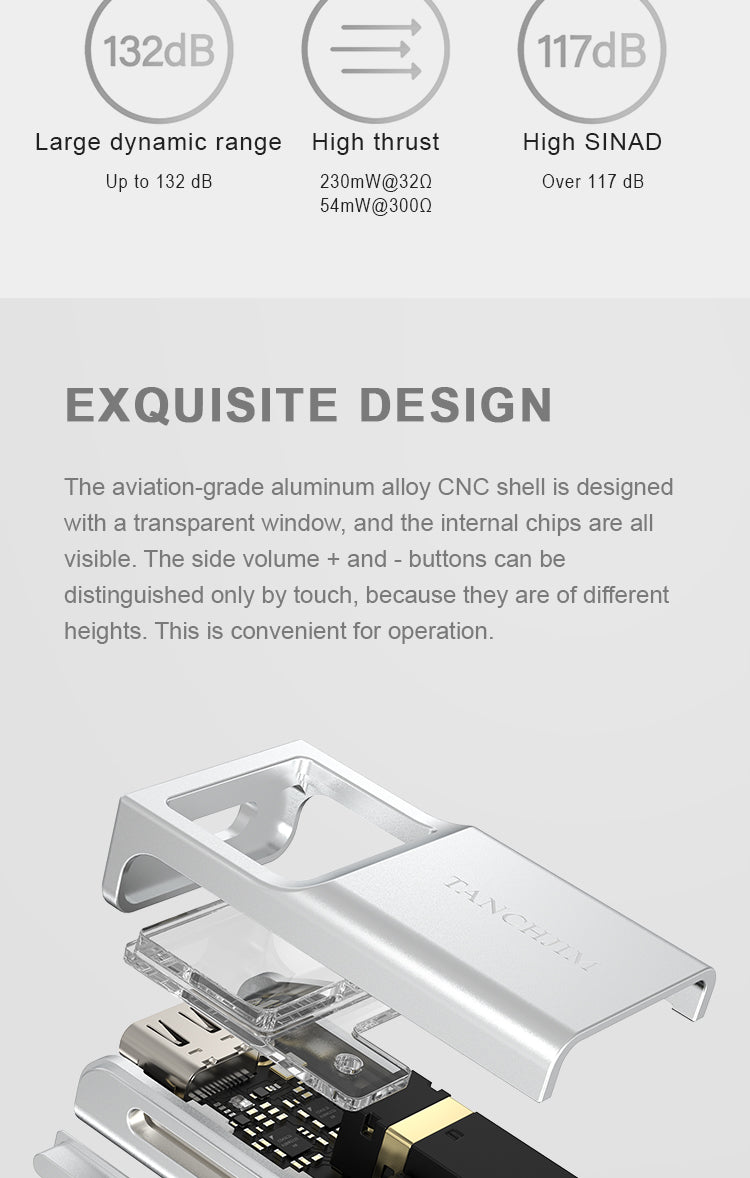 132dB

Large dynamic range

Up to 132 dB

High thrust

230mW@32Ω
54mW@300Ω

117dB

High SINAD

Over 117 dB

EXQUISITE DESIGN

The aviation-grade aluminum alloy CNC shell is designed with a transparent window, and the internal chips are all visible. The side volume + and - buttons can be distinguished only by touch, because they are of different heights. This is convenient for operation.

TANCHJIM